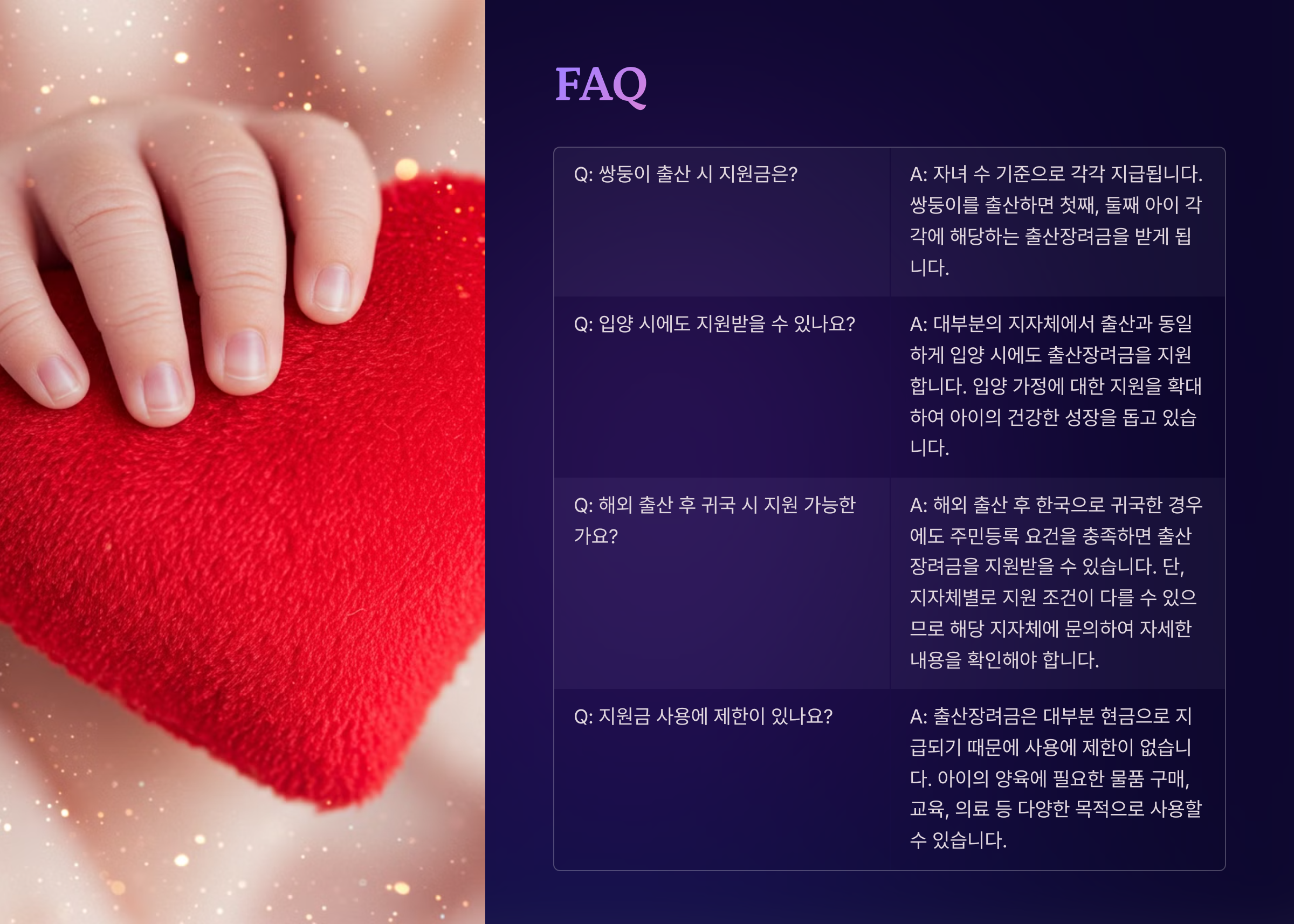 FAQ

| Q: 쌍둥이 출산 시 지원금은? | A: 자녀 수 기준으로 각각 지급됩니다. 쌍둥이를 출산하면 첫째, 둘째 아이 각각에 해당하는 출산장려금을 받게 됩니다. |
|---|---|
| Q: 입양 시에도 지원받을 수 있나요? | A: 대부분의 지자체에서 출산과 동일하게 입양 시에도 출산장려금을 지원합니다. 입양 가정에 대한 지원을 확대하여 아이의 건강한 성장을 돕고 있습니다. |
| Q: 해외 출산 후 귀국 시 지원 가능한가요? | A: 해외 출산 후 한국으로 귀국한 경우에도 주민등록 요건을 충족하면 출산장려금을 지원받을 수 있습니다. 단, 지자체별로 지원 조건이 다를 수 있으므로 해당 지자체에 문의하여 자세한 내용을 확인해야 합니다. |
| Q: 지원금 사용에 제한이 있나요? | A: 출산장려금은 대부분 현금으로 지급되기 때문에 사용에 제한이 없습니다. 아이의 양육에 필요한 물품 구매, 교육, 의료 등 다양한 목적으로 사용할 수 있습니다. |